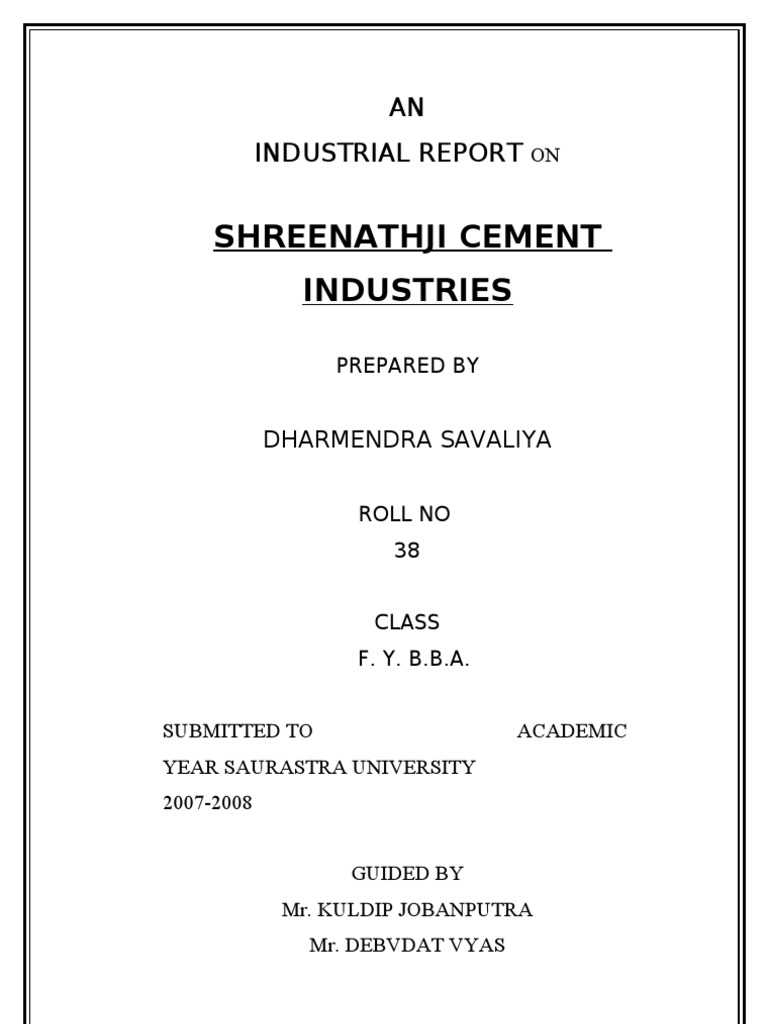 AN

INDUSTRIAL REPORT ON

SHREENATHJI CEMENT INDUSTRIES

PREPARED BY

DHARMENDRA SAVALIYA

ROLL NO
38

CLASS
F. Y. B.B.A.

SUBMITTED TO ACADEMIC YEAR SAURASTRA UNIVERSITY 2007-2008

GUIDED BY
Mr. KULDIP JOBANPUTRA
Mr. DEBVDAT VYAS